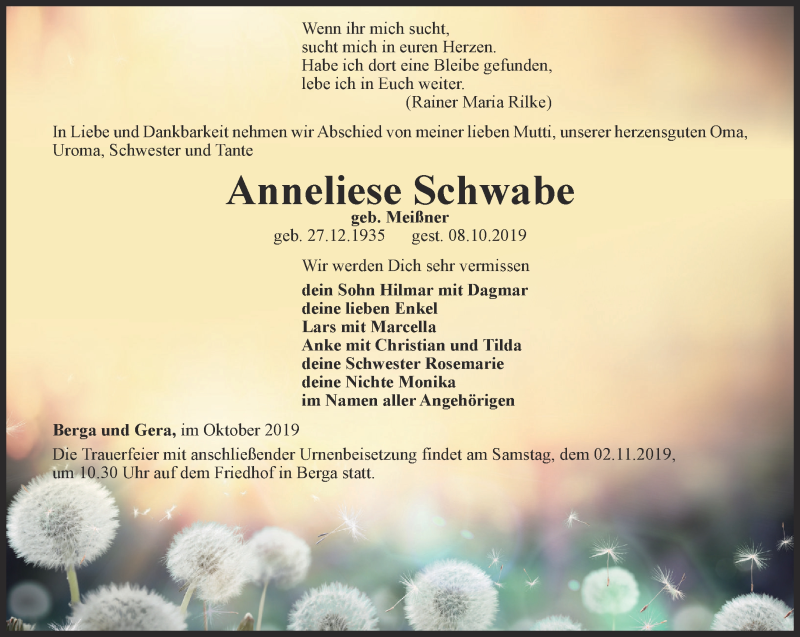 Wenn ihr mich sucht,
sucht mich in euren Herzen.
Habe ich dort eine Bleibe gefunden,
lebe ich in Euch weiter.
(Rainer Maria Rilke)

In Liebe und Dankbarkeit nehmen wir Abschied von meiner lieben Mutti, unserer herzensguten Oma, Uroma, Schwester und Tante

Anneliese Schwabe
geb. Meißner
geb. 27.12.1935 gest. 08.10.2019

Wir werden Dich sehr vermissen

dein Sohn Hilmar mit Dagmar
deine lieben Enkel
Lars mit Marcella
Anke mit Christian und Tilda
deine Schwester Rosemarie
deine Nichte Monika
im Namen aller Angehörigen

Berga und Gera, im Oktober 2019

Die Trauerfeier mit anschließender Urnenbeisetzung findet am Samstag, dem 02.11.2019, um 10.30 Uhr auf dem Friedhof in Berga statt.